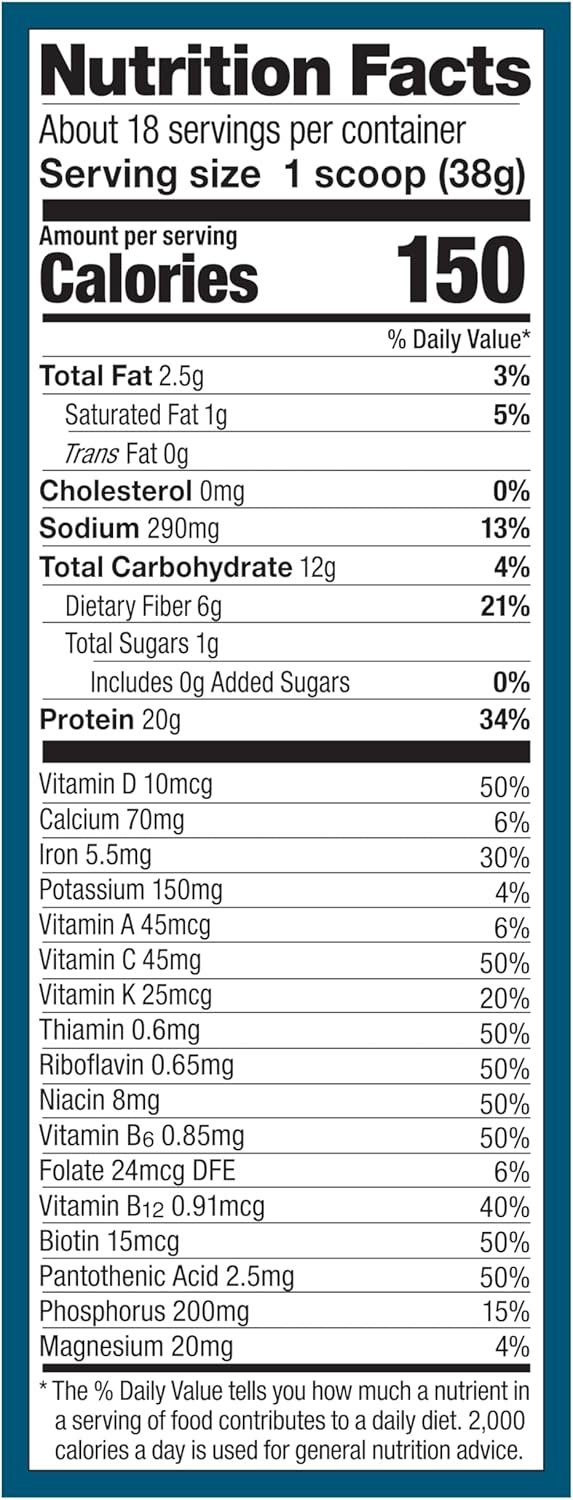 Nutrition Facts

About 18 servings per container
Serving size 1 scoop (38g)

Amount per serving
Calories 150

% Daily Value*

Total Fat 2.5g 3%
Saturated Fat 1g 5%
Trans Fat 0g
Cholesterol 0mg 0%
Sodium 290mg 13%
Total Carbohydrate 12g 4%
Dietary Fiber 6g 21%
Total Sugars 1g
Includes 0g Added Sugars 0%
Protein 20g 34%

Vitamin D 10mcg 50%
Calcium 70mg 6%
Iron 5.5mg 30%
Potassium 150mg 4%
Vitamin A 45mcg 6%
Vitamin C 45mg 50%
Vitamin K 25mcg 20%
Thiamin 0.6mg 50%
Riboflavin 0.65mg 50%
Niacin 8mg 50%
Vitamin $B_6$ 0.85mg 50%
Folate 24mcg DFE 6%
Vitamin $B_{12}$ 0.91mcg 40%
Biotin 15mcg 50%
Pantothenic Acid 2.5mg 50%
Phosphorus 200mg 15%
Magnesium 20mg 4%

* The % Daily Value tells you how much a nutrient in a serving of food contributes to a daily diet. 2,000 calories a day is used for general nutrition advice.